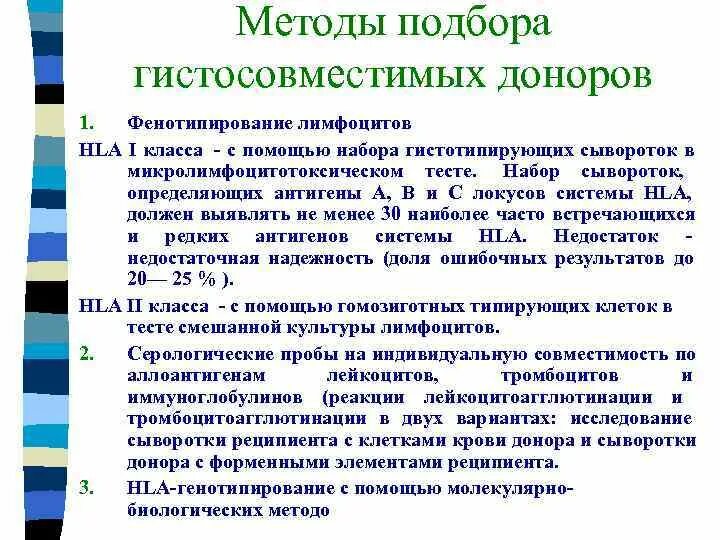 Методы подбора гистосовместимых доноров

1. Фенотипирование лимфоцитов

HLA I класса - с помощью набора гистотипирующих сывороток в микролимфоцитотоксическом тесте. Набор сывороток, определяющих антигены А, В и С локусов системы HLA, должен выявлять не менее 30 наиболее часто встречающихся и редких антигенов системы HLA. Недостаток - недостаточная надежность (доля ошибочных результатов до 20— 25 % ).

HLA II класса - с помощью гомозиготных типирующих клеток в тесте смешанной культуры лимфоцитов.

2. Серологические пробы на индивидуальную совместимость по аллоантигенам лейкоцитов, тромбоцитов и иммуноглобулинов (реакции лейкоцитоагглютинации и тромбоцитоагглютинации в двух вариантах: исследование сыворотки реципиента с клетками крови донора и сыворотки донора с форменными элементами реципиента.

3. HLA-генотипирование с помощью молекулярно-биологических методо